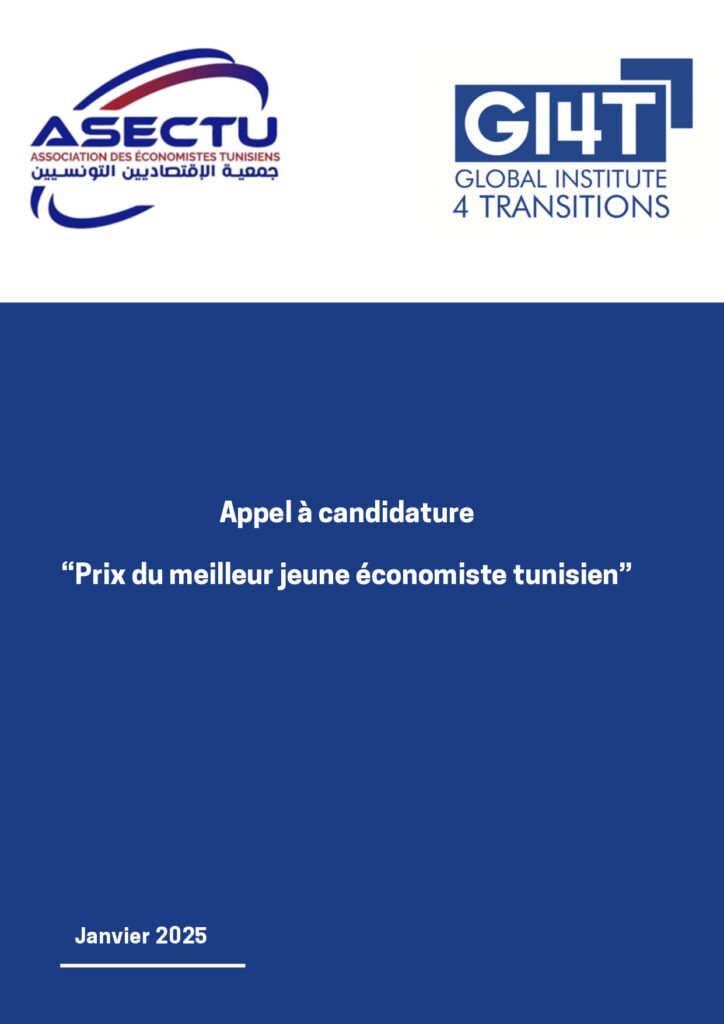 ASECTU
ASSOCIATION DES ÉCONOMISTES TUNISIENS
جمعية الإقتصاديين التونسيين

GI4T
GLOBAL INSTITUTE
4 TRANSITIONS

Appel à candidature

“Prix du meilleur jeune économiste tunisien”

Janvier 2025